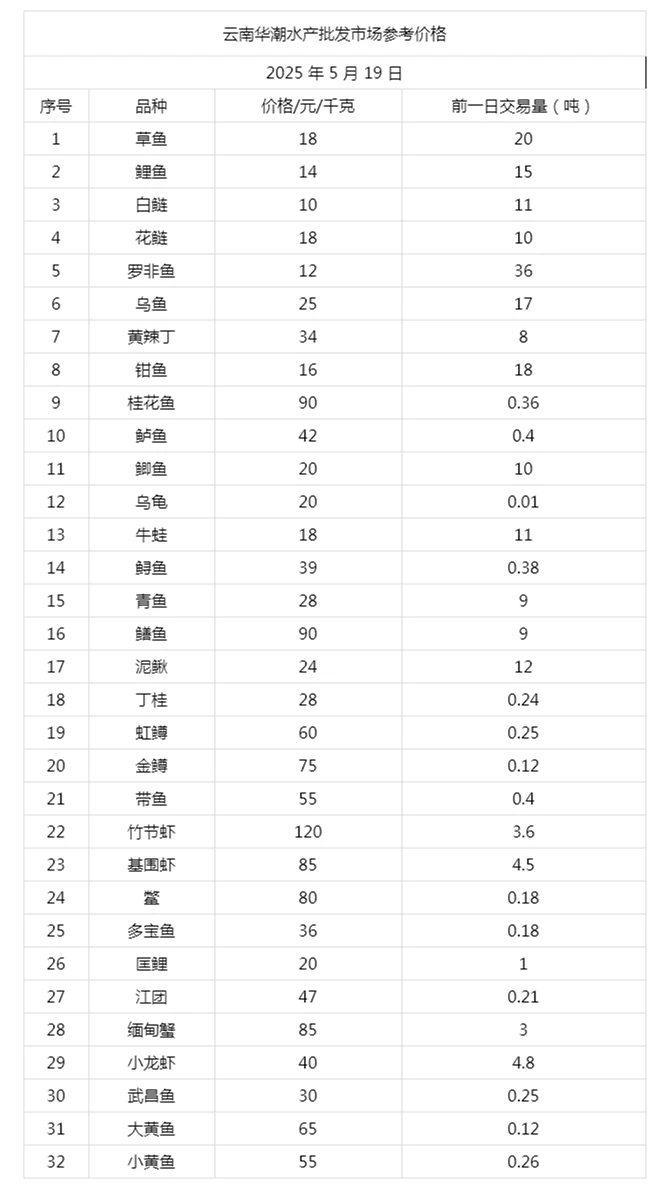 云南华潮水产批发市场参考价格

2025年5月19日

| 序号 | 品种 | 价格/元/千克 | 前一日交易量（吨） |
|---|---|---|---|
| 1 | 草鱼 | 18 | 20 |
| 2 | 鲤鱼 | 14 | 15 |
| 3 | 白鲢 | 10 | 11 |
| 4 | 花鲢 | 18 | 10 |
| 5 | 罗非鱼 | 12 | 36 |
| 6 | 乌鱼 | 25 | 17 |
| 7 | 黄辣丁 | 34 | 8 |
| 8 | 钳鱼 | 16 | 18 |
| 9 | 桂花鱼 | 90 | 0.36 |
| 10 | 鲈鱼 | 42 | 0.4 |
| 11 | 鲫鱼 | 20 | 10 |
| 12 | 乌龟 | 20 | 0.01 |
| 13 | 牛蛙 | 18 | 11 |
| 14 | 鲟鱼 | 39 | 0.38 |
| 15 | 青鱼 | 28 | 9 |
| 16 | 鳝鱼 | 90 | 9 |
| 17 | 泥鳅 | 24 | 12 |
| 18 | 丁桂 | 28 | 0.24 |
| 19 | 虹鳟 | 60 | 0.25 |
| 20 | 金鳟 | 75 | 0.12 |
| 21 | 带鱼 | 55 | 0.4 |
| 22 | 竹节虾 | 120 | 3.6 |
| 23 | 基围虾 | 85 | 4.5 |
| 24 | 鳖 | 80 | 0.18 |
| 25 | 多宝鱼 | 36 | 0.18 |
| 26 | 匡鲤 | 20 | 1 |
| 27 | 江团 | 47 | 0.21 |
| 28 | 缅甸蟹 | 85 | 3 |
| 29 | 小龙虾 | 40 | 4.8 |
| 30 | 武昌鱼 | 30 | 0.25 |
| 31 | 大黄鱼 | 65 | 0.12 |
| 32 | 小黄鱼 | 55 | 0.26 |